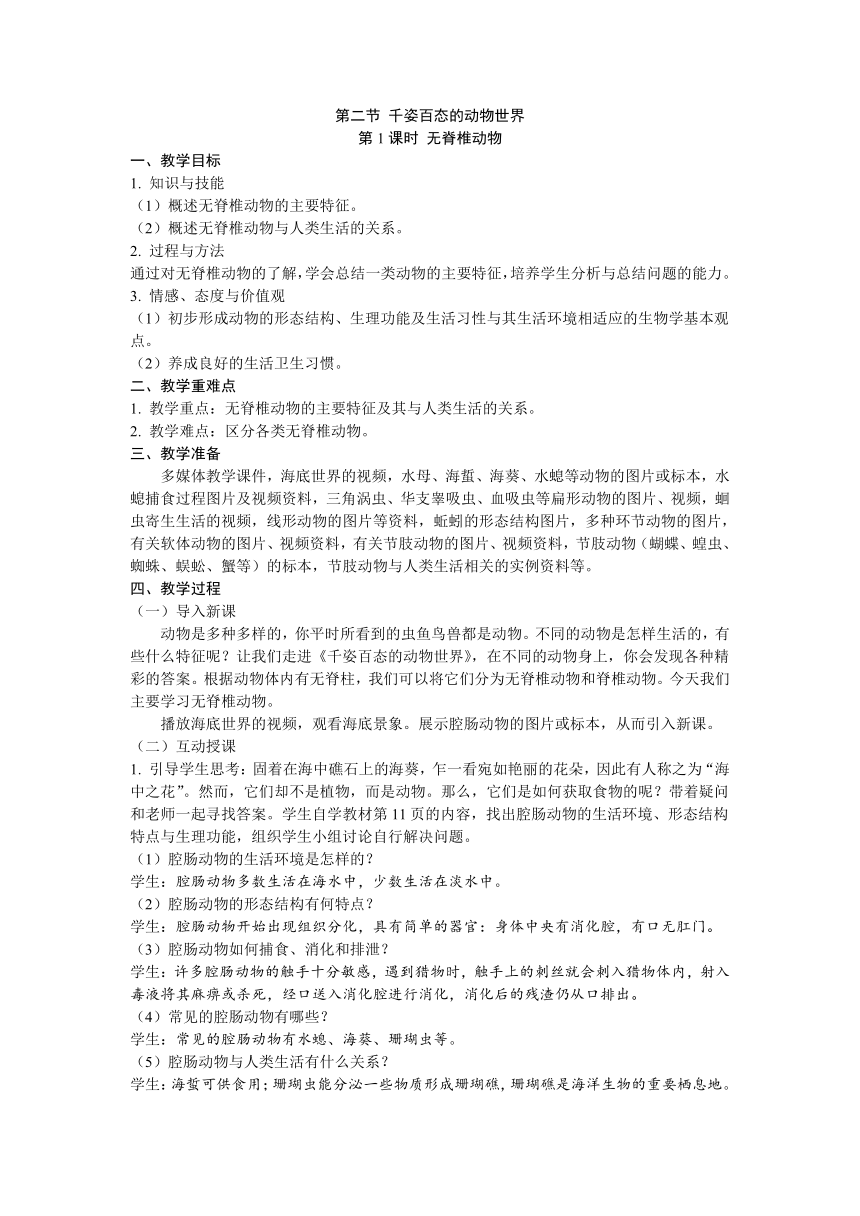 第二节 千姿百态的动物世界
第 1 课时 无脊椎动物

一、教学目标
1. 知识与技能
（1）概述无脊椎动物的主要特征。
（2）概述无脊椎动物与人类生活的关系。
2. 过程与方法
通过对无脊椎动物的了解，学会总结一类动物的主要特征，培养学生分析与总结问题的能力。
3. 情感、态度与价值观
（1）初步形成动物的形态结构、生理功能及生活习性与其生活环境相适应的生物学基本观点。
（2）养成良好的生活卫生习惯。
二、教学重难点
1. 教学重点：无脊椎动物的主要特征及其与人类生活的关系。
2. 教学难点：区分各类无脊椎动物。
三、教学准备
多媒体教学课件，海底世界的视频，水母、海蜇、海葵、水螅等动物的图片或标本，水螅捕食过程图片及视频资料，三角涡虫、华支睾吸虫、血吸虫等扁形动物的图片、视频，蛔虫寄生生活的视频，线形动物的图片等资料，蚯蚓的形态结构图片，多种环节动物的图片，有关软体动物的图片、视频资料，有关节肢动物的图片、视频资料，节肢动物（蝴蝶、蝗虫、蜘蛛、蜈蚣、蟹等）的标本，节肢动物与人类生活相关的实例资料等。
四、教学过程
（一）导入新课
动物是多种多样的，你平时所看到的虫鱼鸟兽都是动物。不同的动物是怎样生活的，有些什么特征呢？让我们走进《千姿百态的动物世界》，在不同的动物身上，你会发现各种精彩的答案。根据动物体内有无脊柱，我们可以将它们分为无脊椎动物和脊椎动物。今天我们主要学习无脊椎动物。
播放海底世界的视频，观看海底景象。展示腔肠动物的图片或标本，从而引入新课。
（二）互动授课
1. 引导学生思考：固着在海中礁石上的海葵，乍一看宛如艳丽的花朵，因此有人称之为“海中之花”。然而，它们却不是植物，而是动物。那么，它们是如何获取食物的呢？带着疑问和老师一起寻找答案。学生自学教材第 11 页的内容，找出腔肠动物的生活环境、形态结构特点与生理功能，组织学生小组讨论自行解决问题。
（1）腔肠动物的生活环境是怎样的？
学生：腔肠动物多数生活在海水中，少数生活在淡水中。
（2）腔肠动物的形态结构有何特点？
学生：腔肠动物开始出现组织分化，具有简单的器官：身体中央有消化腔，有口无肛门。
（3）腔肠动物如何捕食、消化和排泄？
学生：许多腔肠动物的触手十分敏感，遇到猎物时，触手上的刺丝就会刺入猎物体内，射入毒液将其麻痹或杀死，经口送入消化腔进行消化，消化后的残渣仍从口排出。
（4）常见的腔肠动物有哪些？
学生：常见的腔肠动物有水螅、海葵、珊瑚虫等。
（5）腔肠动物与人类生活有什么关系？
学生：海蜇可供食用；珊瑚虫能分泌一些物质形成珊瑚礁，珊瑚礁是海洋生物的重要栖息地。